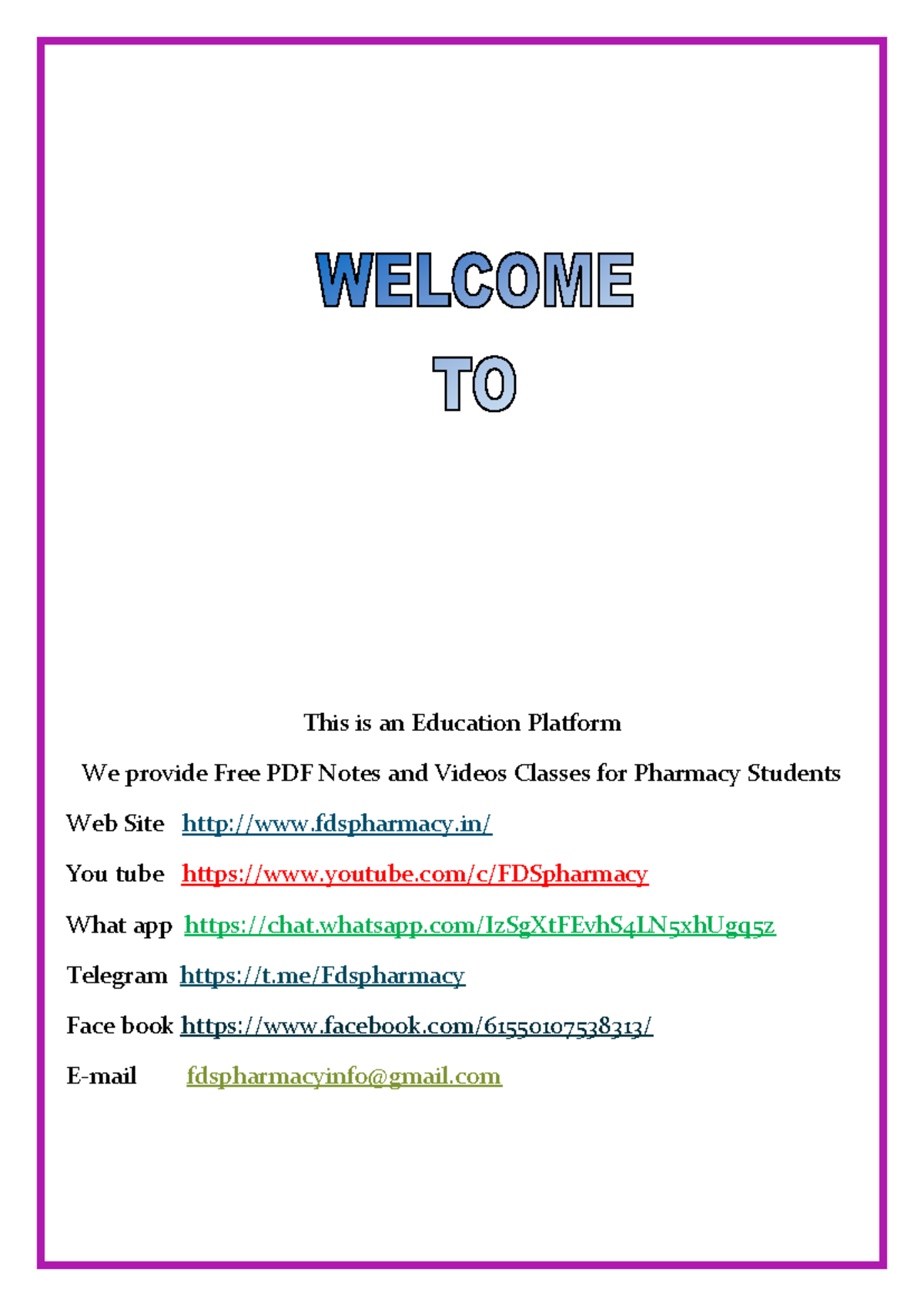 WELCOME

TO

This is an Education Platform

We provide Free PDF Notes and Videos Classes for Pharmacy Students

Web Site http://www.fdspharmacy.in/

You tube https://www.youtube.com/c/FDSpharmacy

What app https://chat.whatsapp.com/IzSgXtFEvhS4LN5xhUgq5z

Telegram https://t.me/Fdspharmacy

Face book https://www.facebook.com/61550107538313/

E-mail fdspharmacyinfo@gmail.com